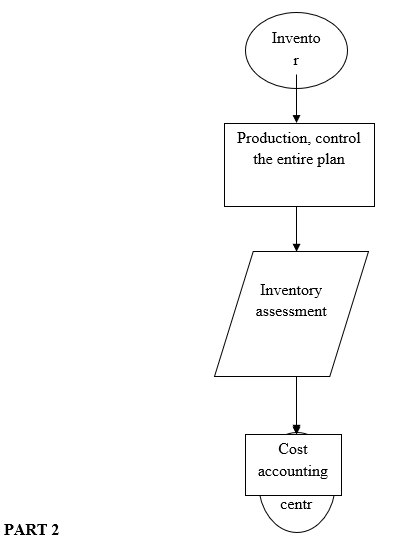 Invento
r

Production, control the entire plan

Inventory assessment

Cost accounting

centr

PART 2